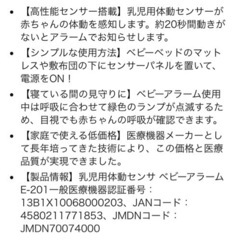 • 【高性能センサー搭載】乳児用体動センサーが赤ちゃんの体動を感知します。約20秒間動きがないとアラームでお知らせします。
• 【シンプルな使用方法】ベビーベッドのマットレスや敷布団の下にセンサーパネルを置いて、電源をON！
• 【寝ている間の見守りに】ベビーアラーム使用中は呼吸に合わせて緑色のランプが点滅するため、目視でも赤ちゃんの呼吸が確認できます。
• 【家庭で使える低価格】医療機器メーカーとして長年培ってきた技術により、この価格と医療品質が実現できました。
• 【製品情報】乳児用体動センサ ベビーアラーム E-201一般医療機器認証番号：13B1X10068000203、JANコード：4580211771853、JMDNコード：JMDN70074000